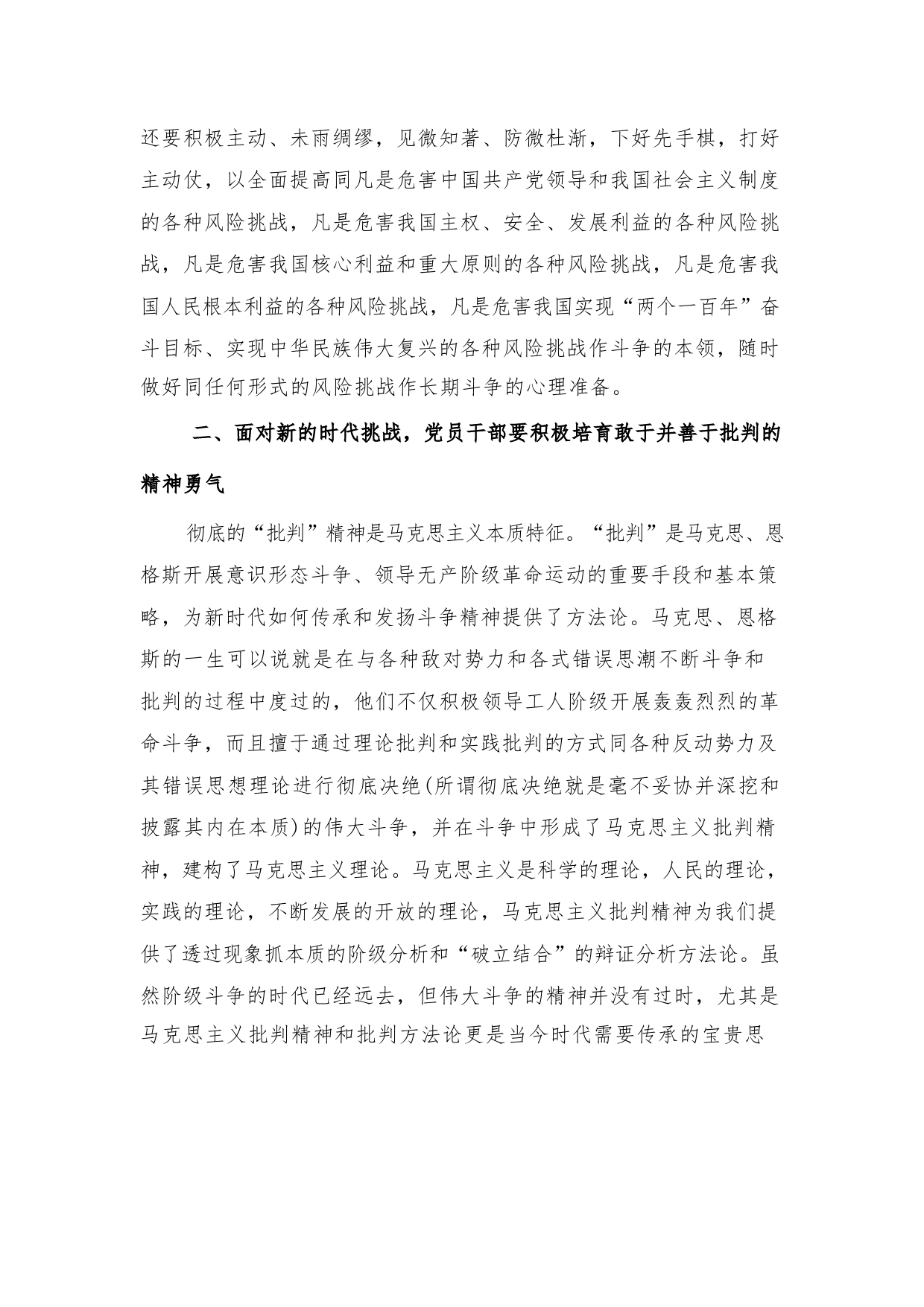 还要积极主动、未雨绸缪，见微知著、防微杜渐，下好先手棋，打好主动仗，以全面提高同凡是危害中国共产党领导和我国社会主义制度的各种风险挑战，凡是危害我国主权、安全、发展利益的各种风险挑战，凡是危害我国核心利益和重大原则的各种风险挑战，凡是危害我国人民根本利益的各种风险挑战，凡是危害我国实现“两个一百年”奋斗目标、实现中华民族伟大复兴的各种风险挑战作斗争的本领，随时做好同任何形式的风险挑战作长期斗争的心理准备。

二、面对新的时代挑战，党员干部要积极培育敢于并善于批判的精神勇气

彻底的“批判”精神是马克思主义本质特征。“批判”是马克思、恩格斯开展意识形态斗争、领导无产阶级革命运动的重要手段和基本策略，为新时代如何传承和发扬斗争精神提供了方法论。马克思、恩格斯的一生可以说就是在与各种敌对势力和各式错误思潮不断斗争和批判的过程中度过的，他们不仅积极领导工人阶级开展轰轰烈烈的革命斗争，而且擅于通过理论批判和实践批判的方式同各种反动势力及其错误思想理论进行彻底决绝(所谓彻底决绝就是毫不妥协并深挖和披露其内在本质)的伟大斗争，并在斗争中形成了马克思主义批判精神，建构了马克思主义理论。马克思主义是科学的理论，人民的理论，实践的理论，不断发展的开放的理论，马克思主义批判精神为我们提供了透过现象抓本质的阶级分析和“破立结合”的辩证分析方法论。虽然阶级斗争的时代已经远去，但伟大斗争的精神并没有过时，尤其是马克思主义批判精神和批判方法论更是当今时代需要传承的宝贵思